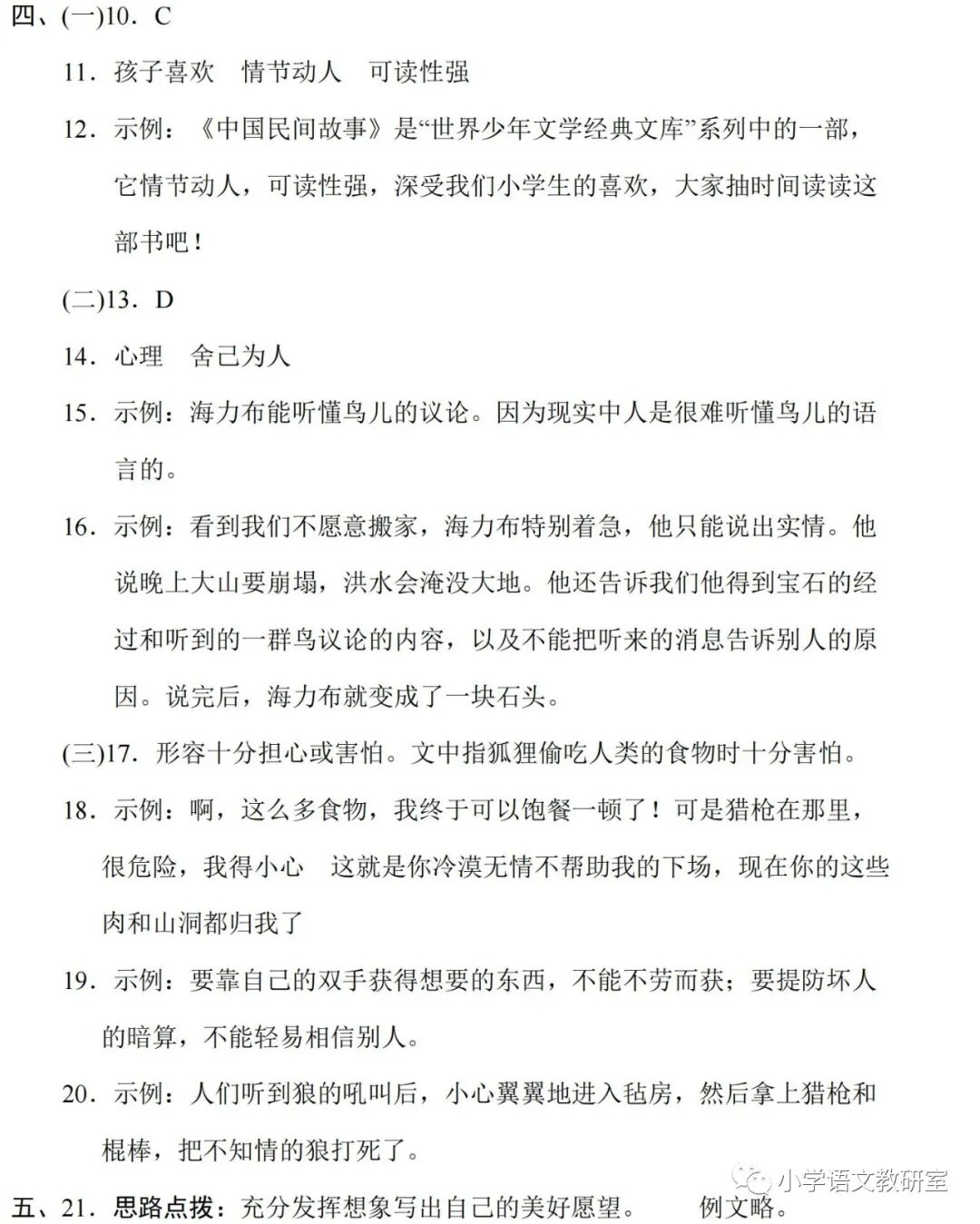 四、(一)10．C

11．孩子喜欢　情节动人　可读性强

12．示例：《中国民间故事》是“世界少年文学经典文库”系列中的一部，它情节动人，可读性强，深受我们小学生的喜欢，大家抽时间读读这部书吧！

(二)13．D

14．心理　舍己为人

15．示例：海力布能听懂鸟儿的议论。因为现实中人是很难听懂鸟儿的语言的。

16．示例：看到我们不愿意搬家，海力布特别着急，他只能说出实情。他说晚上大山要崩塌，洪水会淹没大地。他还告诉我们他得到宝石的经过和听到的一群鸟议论的内容，以及不能把听来的消息告诉别人的原因。说完后，海力布就变成了一块石头。

(三)17．形容十分担心或害怕。文中指狐狸偷吃人类的食物时十分害怕。

18．示例：啊，这么多食物，我终于可以饱餐一顿了！可是猎枪在那里，很危险，我得小心　这就是你冷漠无情不帮助我的下场，现在你的这些肉和山洞都归我了

19．示例：要靠自己的双手获得想要的东西，不能不劳而获；要提防坏人的暗算，不能轻易相信别人。

20．示例：人们听到狼的吼叫后，小心翼翼地进入毡房，然后拿上猎枪和棍棒，把不知情的狼打死了。

五、21．思路点拨：充分发挥想象写出自己的美好愿望。　例文略。

小学语文教研室